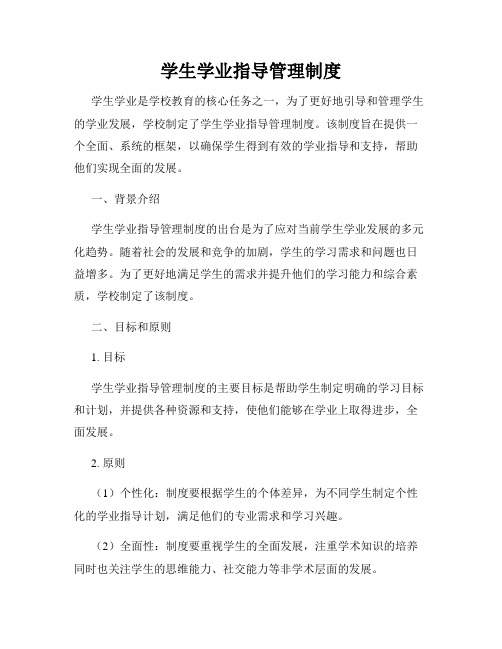 学生学业指导管理制度

学生学业是学校教育的核心任务之一，为了更好地引导和管理学生的学业发展，学校制定了学生学业指导管理制度。该制度旨在提供一个全面、系统的框架，以确保学生得到有效的学业指导和支持，帮助他们实现全面的发展。

一、背景介绍

学生学业指导管理制度的出台是为了应对当前学生学业发展的多元化趋势。随着社会的发展和竞争的加剧，学生的学习需求和问题也日益增多。为了更好地满足学生的需求并提升他们的学习能力和综合素质，学校制定了该制度。

二、目标和原则

1. 目标

学生学业指导管理制度的主要目标是帮助学生制定明确的学习目标和计划，并提供各种资源和支持，使他们能够在学业上取得进步，全面发展。

2. 原则

（1）个性化：制度要根据学生的个体差异，为不同学生制定个性化的学业指导计划，满足他们的专业需求和学习兴趣。

（2）全面性：制度要重视学生的全面发展，注重学术知识的培养同时也关注学生的思维能力、社交能力等非学术层面的发展。